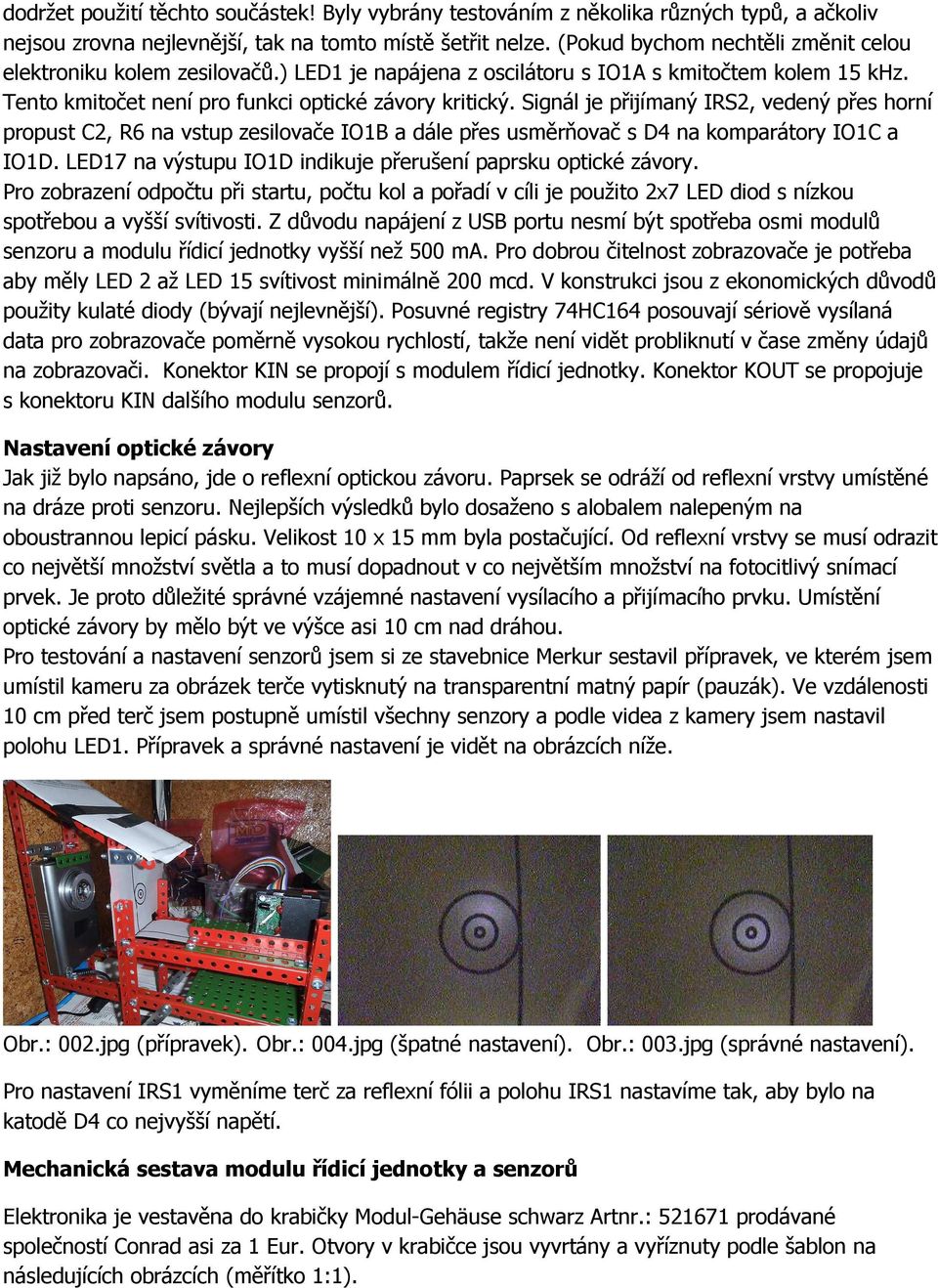 dodržet použití těchto součástek! Byly vybrány testováním z několika různých typů, a ačkoliv nejsou zrovna nejlevnější, tak na tomto místě šetřit nelze. (Pokud bychom nechtěli změnit celou elektroniku kolem zesilovačů.) LED1 je napájena z oscilátoru s IO1A s kmitočtem kolem 15 kHz. Tento kmitočet není pro funkci optické závory kritický. Signál je přijímaný IRS2, vedený přes horní propust C2, R6 na vstup zesilovače IO1B a dále přes usměrňovač s D4 na komparátory IO1C a IO1D. LED17 na výstupu IO1D indikuje přerušení paprsku optické závory.
Pro zobrazení odpočtu při startu, počtu kol a pořadí v cíli je použito 2x7 LED diod s nízkou spotřebou a vyšší svítivosti. Z důvodu napájení z USB portu nesmí být spotřeba osmi modulů senzoru a modulu řídicí jednotky vyšší než 500 mA. Pro dobrou čitelnost zobrazovače je potřeba aby měly LED 2 až LED 15 svítivost minimálně 200 mcd. V konstrukci jsou z ekonomických důvodů použity kulaté diody (bývají nejlevnější). Posuvné registry 74HC164 posouvají sériově vysílaná data pro zobrazovače poměrně vysokou rychlostí, takže není vidět probliknutí v čase změny údajů na zobrazovači. Konektor KIN se propojí s modulem řídicí jednotky. Konektor KOUT se propojuje s konektoru KIN dalšího modulu senzorů.

Nastavení optické závory
Jak již bylo napsáno, jde o reflexní optickou závoru. Paprsek se odráží od reflexní vrstvy umístěné na dráze proti senzoru. Nejlepších výsledků bylo dosaženo s alobalem nalepeným na oboustrannou lepicí pásku. Velikost 10 x 15 mm byla postačující. Od reflexní vrstvy se musí odrazit co největší množství světla a to musí dopadnout v co největším množství na fotocitlivý snímací prvek. Je proto důležité správné vzájemné nastavení vysílacího a přijímacího prvku. Umístění optické závory by mělo být ve výšce asi 10 cm nad dráhou.
Pro testování a nastavení senzorů jsem si ze stavebnice Merkur sestavil přípravek, ve kterém jsem umístil kameru za obrázek terče vytisknutý na transparentní matný papír (pauzák). Ve vzdálenosti 10 cm před terč jsem postupně umístil všechny senzory a podle videa z kamery jsem nastavil polohu LED1. Přípravek a správné nastavení je vidět na obrázcích níže.

Obr.: 002.jpg (přípravek). Obr.: 004.jpg (špatné nastavení). Obr.: 003.jpg (správné nastavení).

Pro nastavení IRS1 vyměníme terč za reflexní fólii a polohu IRS1 nastavíme tak, aby bylo na katodě D4 co nejvyšší napětí.

Mechanická sestava modulu řídicí jednotky a senzorů

Elektronika je vestavěna do krabičky Modul-Gehäuse schwarz Artnr.: 521671 prodávané společností Conrad asi za 1 Eur. Otvory v krabičce jsou vyvrtány a vyříznuty podle šablon na následujících obrázcích (měřítko 1:1).